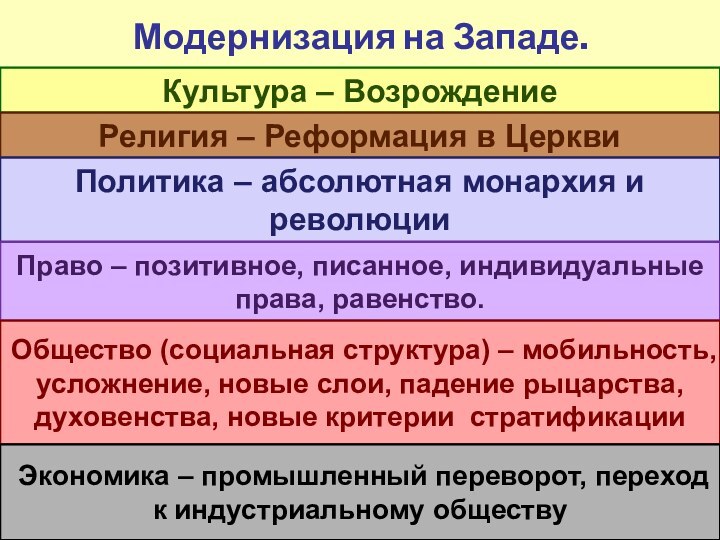 Модернизация на Западе.

Культура – Возрождение

Религия – Реформация в Церкви

Политика – абсолютная монархия и революции

Право – позитивное, писанное, индивидуальные права, равенство.

Общество (социальная структура) – мобильность, усложнение, новые слои, падение рыцарства, духовенства, новые критерии стратификации

Экономика – промышленный переворот, переход к индустриальному обществу